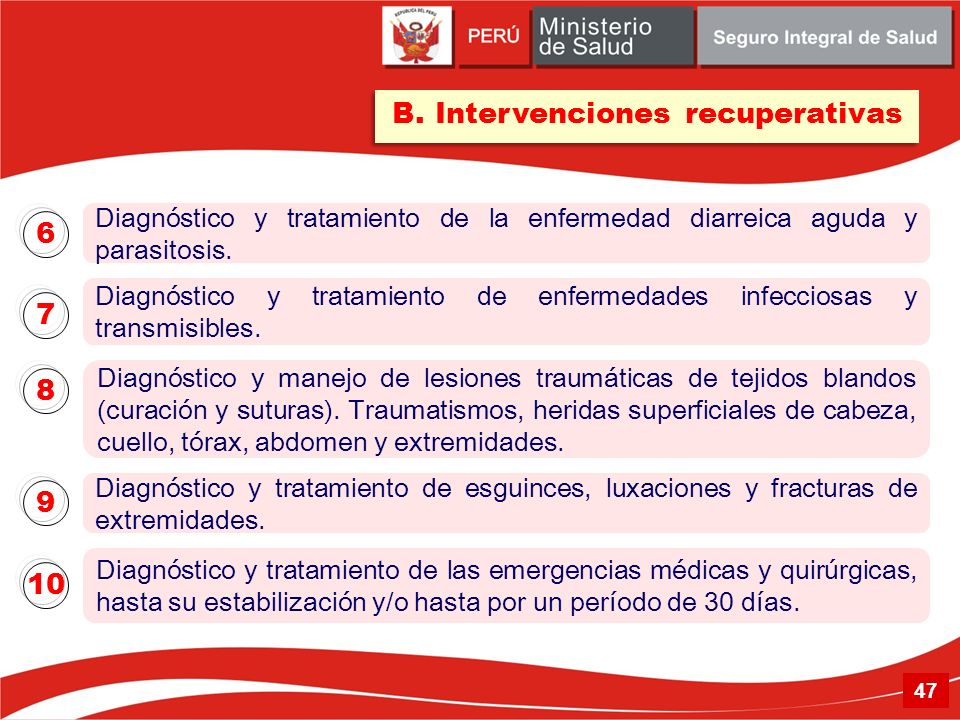 PERÚ Ministerio de Salud Seguro Integral de Salud

B. Intervenciones recuperativas

6 Diagnóstico y tratamiento de la enfermedad diarreica aguda y parasitosis.

7 Diagnóstico y tratamiento de enfermedades infecciosas y transmisibles.

8 Diagnóstico y manejo de lesiones traumáticas de tejidos blandos (curación y suturas). Traumatismos, heridas superficiales de cabeza, cuello, tórax, abdomen y extremidades.

9 Diagnóstico y tratamiento de esguinces, luxaciones y fracturas de extremidades.

10 Diagnóstico y tratamiento de las emergencias médicas y quirúrgicas, hasta su estabilización y/o hasta por un período de 30 días.

47